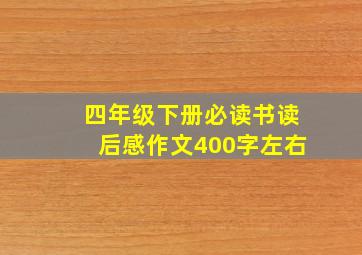 四年级下册必读书读后感作文400字左右